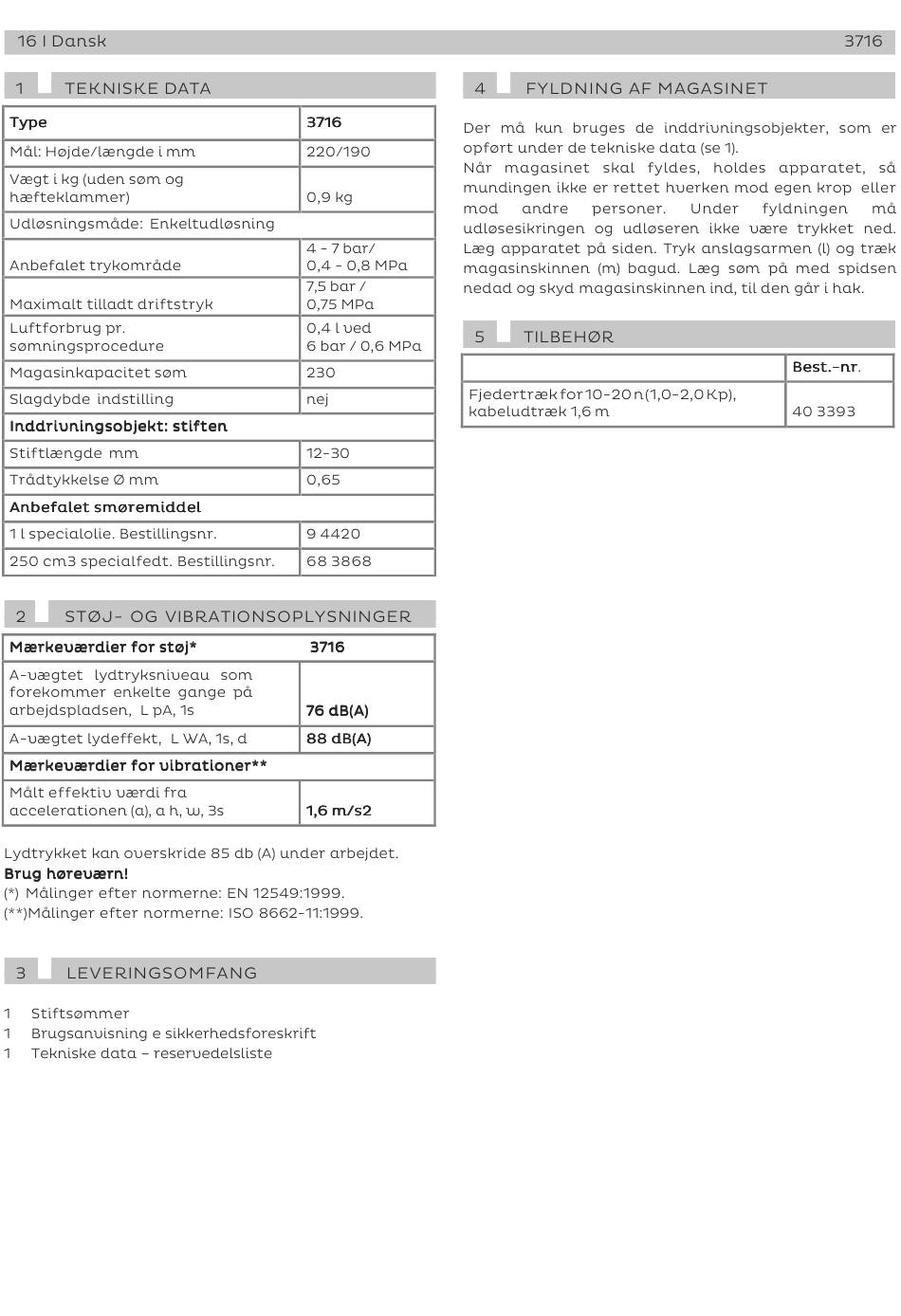 16 I Dansk 3716

1 TEKNISKE DATA

| Type | 3716 |
|---|---|
| Mål: Højde/længde i mm | 220/190 |
| Vægt i kg (uden søm og hæfteklammer) | 0,9 kg |
| Udløsningsmåde: Enkeltudløsning | |
| Anbefalet trykområde | 4 - 7 bar/ 0,4 - 0,8 MPa |
| Maximalt tilladt driftstryk | 7,5 bar / 0,75 MPa |
| Luftforbrug pr. sømningsprocedure | 0,4 l ved 6 bar / 0,6 MPa |
| Magasinkapacitet søm | 230 |
| Slagdybde indstilling | nej |
| Inddrivningsobjekt: stiften | |
| Stiftlængde mm | 12-30 |
| Trådtykkelse Ø mm | 0,65 |
| Anbefalet smøremiddel | |
| 1 l specialolie. Bestillingsnr. | 9 4420 |
| 250 cm3 specialfedt. Bestillingsnr. | 68 3868 |

2 STØJ- OG VIBRATIONSOPLYSNINGER

| Mærkeværdier for støj* | 3716 |
|---|---|
| A-vægtet lydtryksniveau som forekommer enkelte gange på arbejdspladsen, L pA, 1s | 76 dB(A) |
| A-vægtet lydeffekt, L WA, 1s, d | 88 dB(A) |
| Mærkeværdier for vibrationer** | |
| Målt effektiv værdi fra accelerationen (a), a h, w, 3s | 1,6 m/s2 |

Lydtrykket kan overskride 85 db (A) under arbejdet.
Brug høreværn!
(*) Målinger efter normerne: EN 12549:1999.
(**)Målinger efter normerne: ISO 8662-11:1999.

3 LEVERINGSOMFANG

1 Stiftsømmer
1 Brugsanvisning e sikkerhedsforeskrift
1 Tekniske data – reservedelsliste

4 FYLDNING AF MAGASINET

Der må kun bruges de inddrivningsobjekter, som er opført under de tekniske data (se 1).
Når magasinet skal fyldes, holdes apparatet, så mundingen ikke er rettet hverken mod egen krop eller mod andre personer. Under fyldningen må udløsesikringen og udløseren ikke være trykket ned. Læg apparatet på siden. Tryk anslagsarmen (l) og træk magasinskinnen (m) bagud. Læg søm på med spidsen nedad og skyd magasinskinnen ind, til den går i hak.

5 TILBEHØR

| | Best.-nr. |
|---|---|
| Fjedertræk for 10-20 n (1,0-2,0 Kp), kabeludtræk 1,6 m | 40 3393 |